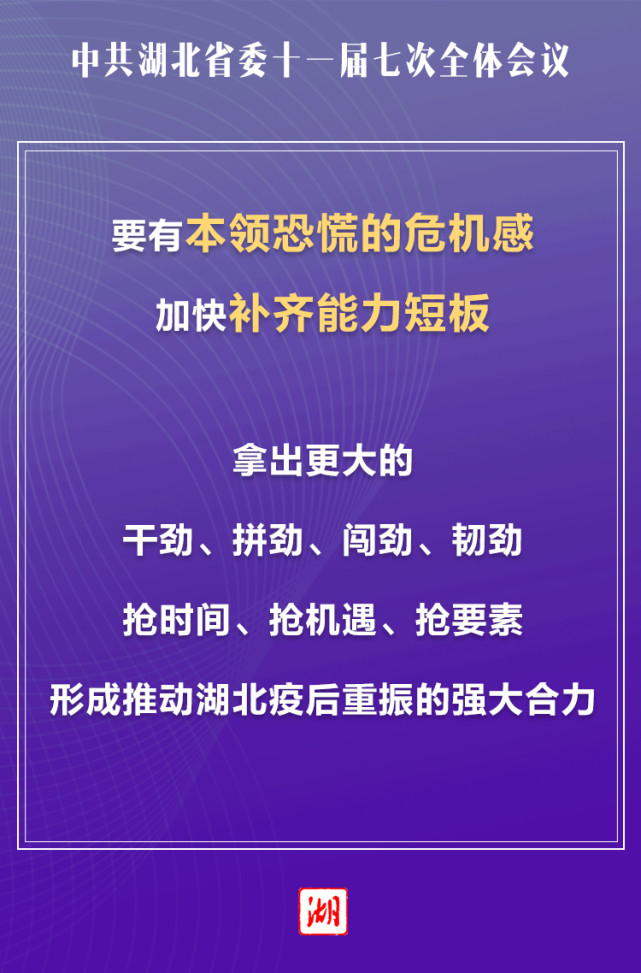 中共湖北省委十一届七次全体会议

要有本领恐慌的危机感
加快补齐能力短板

拿出更大的
干劲、拼劲、闯劲、韧劲
抢时间、抢机遇、抢要素
形成推动湖北疫后重振的强大合力

湖